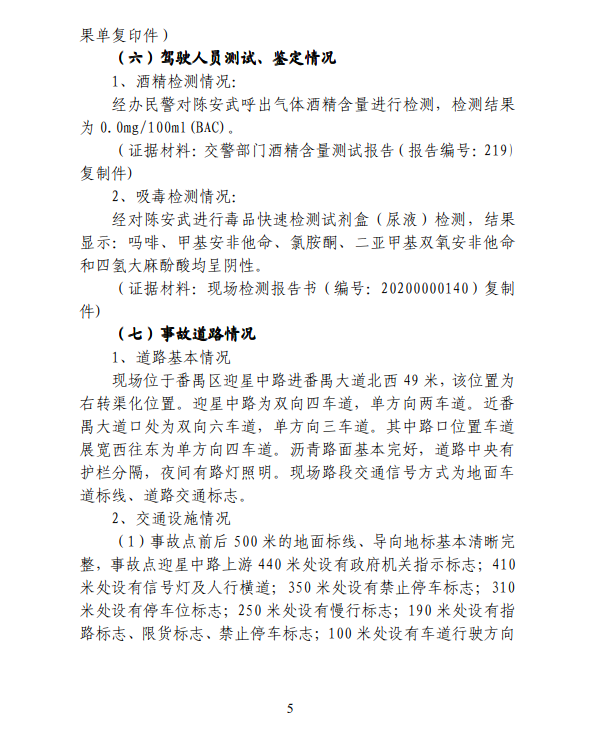 果单复印件）

（六）驾驶人员测试、鉴定情况

1、酒精检测情况：

经办民警对陈安武呼出气体酒精含量进行检测，检测结果为 0.0mg/100ml（BAC）。

（证据材料：交警部门酒精含量测试报告（报告编号：219）复制件）

2、吸毒检测情况：

经对陈安武进行毒品快速检测试剂盒（尿液）检测，结果显示：吗啡、甲基安非他命、氯胺酮、二亚甲基双氧安非他命和四氢大麻酚酸均呈阴性。

（证据材料：现场检测报告书（编号：20200000140）复制件）

（七）事故道路情况

1、道路基本情况

现场位于番禺区迎星中路进番禺大道北西 49 米，该位置为右转渠化位置。迎星中路为双向四车道，单方向两车道。近番禺大道口处为双向六车道，单方向三车道。其中路口位置车道展宽西往东为单方向四车道。沥青路面基本完好，道路中央有护栏分隔，夜间有路灯照明。现场路段交通信号方式为地面车道标线、道路交通标志。

2、交通设施情况

（1）事故点前后 500 米的地面标线、导向地标基本清晰完整，事故点迎星中路上游 440 米处设有政府机关指示标志；410 米处设有信号灯及人行横道；350 米处设有禁止停车标志；310 米处设有停车位标志；250 米处设有慢行标志；190 米处设有指路标志、限货标志、禁止停车标志；100 米处设有车道行驶方向

5